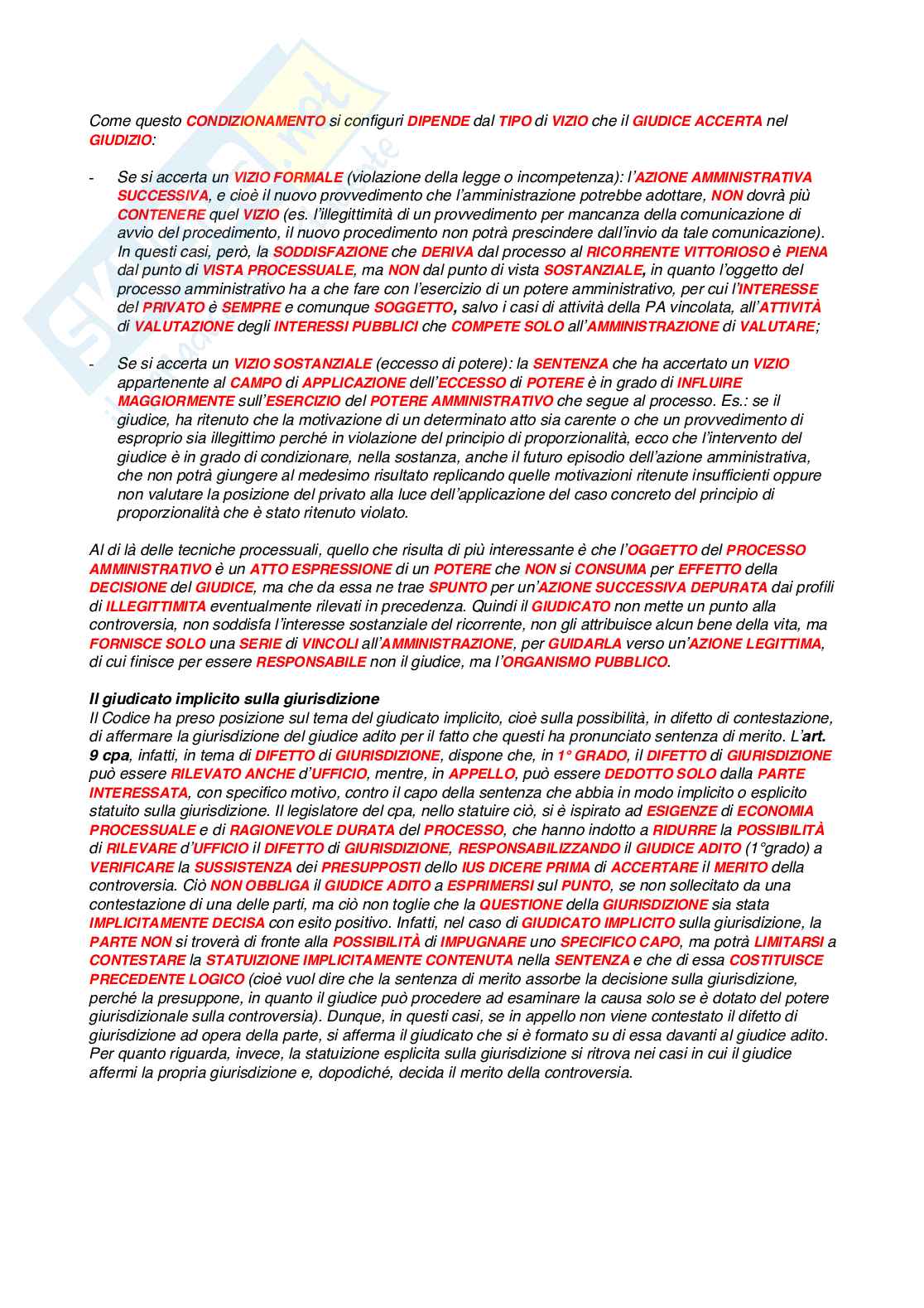 Come questo CONDIZIONAMENTO si configuri DIPENDE dal TIPO di VIZIO che il GIUDICE ACCERTA nel GIUDIZIO:

- Se si accerta un VIZIO FORMALE (violazione della legge o incompetenza): l'AZIONE AMMINISTRATIVA SUCCESSIVA, e cioè il nuovo provvedimento che l'amministrazione potrebbe adottare, NON dovrà più CONTENERE quel VIZIO (es. l'illegittimità di un provvedimento per mancanza della comunicazione di avvio del procedimento, il nuovo procedimento non potrà prescindere dall'invio da tale comunicazione). In questi casi, però, la SODDISFAZIONE che DERIVA dal processo al RICORRENTE VITTORIOSO è PIENA dal punto di VISTA PROCESSUALE, ma NON dal punto di vista SOSTANZIALE, in quanto l'oggetto del processo amministrativo ha a che fare con l'esercizio di un potere amministrativo, per cui l'INTERESSE del PRIVATO è SEMPRE e comunque SOGGETTO, salvo i casi di attività della PA vincolata, all'ATTIVITÀ di VALUTAZIONE degli INTERESSI PUBBLICI che COMPETE SOLO all'AMMINISTRAZIONE di VALUTARE;

- Se si accerta un VIZIO SOSTANZIALE (eccesso di potere): la SENTENZA che ha accertato un VIZIO appartenente al CAMPO di APPLICAZIONE dell'ECCESSO di POTERE è in grado di INFLUIRE MAGGIORMENTE sull'ESERCIZIO del POTERE AMMINISTRATIVO che segue al processo. Es.: se il giudice, ha ritenuto che la motivazione di un determinato atto sia carente o che un provvedimento di esproprio sia illegittimo perché in violazione del principio di proporzionalità, ecco che l'intervento del giudice è in grado di condizionare, nella sostanza, anche il futuro episodio dell'azione amministrativa, che non potrà giungere al medesimo risultato replicando quelle motivazioni ritenute insufficienti oppure non valutare la posizione del privato alla luce dell'applicazione del caso concreto del principio di proporzionalità che è stato ritenuto violato.

Al di là delle tecniche processuali, quello che risulta di più interessante è che l'OGGETTO del PROCESSO AMMINISTRATIVO è un ATTO ESPRESSIONE di un POTERE che NON si CONSUMA per EFFETTO della DECISIONE del GIUDICE, ma che da essa ne trae SPUNTO per un'AZIONE SUCCESSIVA DEPURATA dai profili di ILLEGITTIMITA eventualmente rilevati in precedenza. Quindi il GIUDICATO non mette un punto alla controversia, non soddisfa l'interesse sostanziale del ricorrente, non gli attribuisce alcun bene della vita, ma FORNISCE SOLO una SERIE di VINCOLI all'AMMINISTRAZIONE, per GUIDARLA verso un'AZIONE LEGITTIMA, di cui finisce per essere RESPONSABILE non il giudice, ma l'ORGANISMO PUBBLICO.

Il giudicato implicito sulla giurisdizione
Il Codice ha preso posizione sul tema del giudicato implicito, cioè sulla possibilità, in difetto di contestazione, di affermare la giurisdizione del giudice adito per il fatto che questi ha pronunciato sentenza di merito. L'art. 9 cpa, infatti, in tema di DIFETTO di GIURISDIZIONE, dispone che, in 1° GRADO, il DIFETTO di GIURISDIZIONE può essere RILEVATO ANCHE d'UFFICIO, mentre, in APPELLO, può essere DEDOTTO SOLO dalla PARTE INTERESSATA, con specifico motivo, contro il capo della sentenza che abbia in modo implicito o esplicito statuito sulla giurisdizione. Il legislatore del cpa, nello statuire ciò, si è ispirato ad ESIGENZE di ECONOMIA PROCESSUALE e di RAGIONEVOLE DURATA del PROCESSO, che hanno indotto a RIDURRE la POSSIBILITÀ di RILEVARE d'UFFICIO il DIFETTO di GIURISDIZIONE, RESPONSABILIZZANDO il GIUDICE ADITO (1°grado) a VERIFICARE la SUSSISTENZA dei PRESUPPOSTI dello IUS DICERE PRIMA di ACCERTARE il MERITO della controversia. Ciò NON OBBLIGA il GIUDICE ADITO a ESPRIMERSI sul PUNTO, se non sollecitato da una contestazione di una delle parti, ma ciò non toglie che la QUESTIONE della GIURISDIZIONE sia stata IMPLICITAMENTE DECISA con esito positivo. Infatti, nel caso di GIUDICATO IMPLICITO sulla giurisdizione, la PARTE NON si troverà di fronte alla POSSIBILITÀ di IMPUGNARE uno SPECIFICO CAPO, ma potrà LIMITARSI a CONTESTARE la STATUIZIONE IMPLICITAMENTE CONTENUTA nella SENTENZA e che di essa COSTITUISCE PRECEDENTE LOGICO (cioè vuol dire che la sentenza di merito assorbe la decisione sulla giurisdizione, perché la presuppone, in quanto il giudice può procedere ad esaminare la causa solo se è dotato del potere giurisdizionale sulla controversia). Dunque, in questi casi, se in appello non viene contestato il difetto di giurisdizione ad opera della parte, si afferma il giudicato che si è formato su di essa davanti al giudice adito. Per quanto riguarda, invece, la statuizione esplicita sulla giurisdizione si ritrova nei casi in cui il giudice affermi la propria giurisdizione e, dopodiché, decida il merito della controversia.